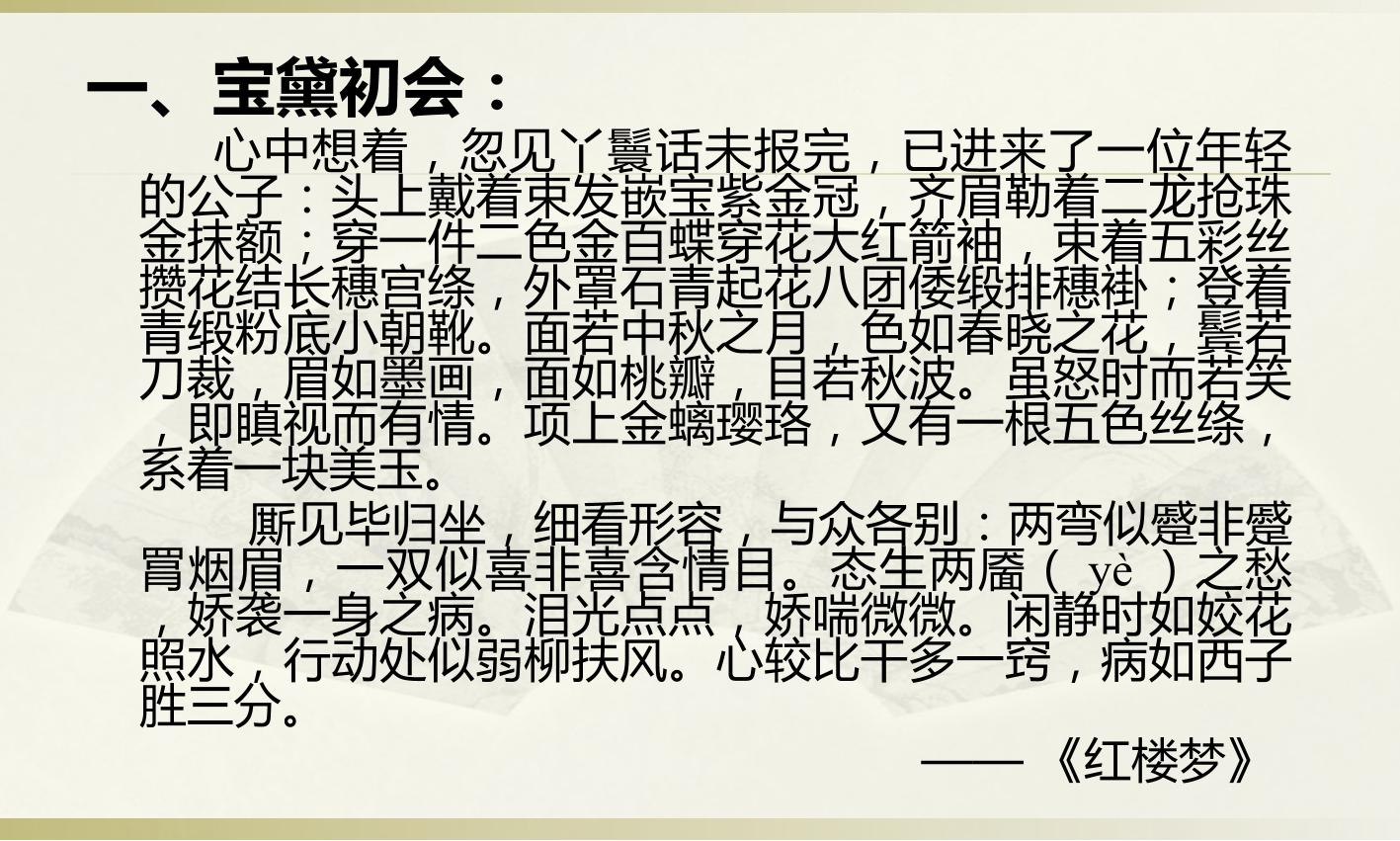 一、宝黛初会：

心中想着，忽见丫鬟话未报完，已进来了一位年轻的公子：头上戴着束发嵌宝紫金冠，齐眉勒着二龙抢珠金抹额；穿一件二色金百蝶穿花大红箭袖，束着五彩丝攒花结长穗宫绦，外罩石青起花八团倭缎排穗褂；登着青缎粉底小朝靴。面若中秋之月，色如春晓之花，鬓若刀裁，眉如墨画，面如桃瓣，目若秋波。虽怒时而若笑，即瞋视而有情。项上金螭璎珞，又有一根五色丝绦，系着一块美玉。

厮见毕归坐，细看形容，与众各别：两弯似蹙非蹙罥烟眉，一双似喜非喜含情目。态生两靥（yè）之愁，娇袭一身之病。泪光点点，娇喘微微。闲静时如姣花照水，行动处似弱柳扶风。心较比干多一窍，病如西子胜三分。

——《红楼梦》